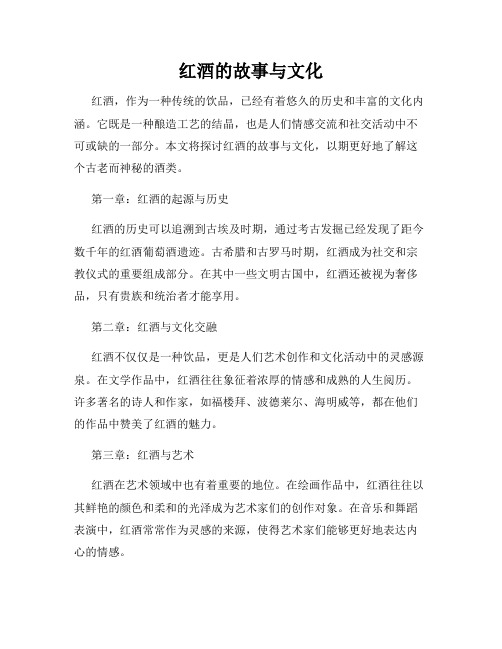 红酒的故事与文化

红酒，作为一种传统的饮品，已经有着悠久的历史和丰富的文化内涵。它既是一种酿造工艺的结晶，也是人们情感交流和社交活动中不可或缺的一部分。本文将探讨红酒的故事与文化，以期更好地了解这个古老而神秘的酒类。

第一章：红酒的起源与历史

红酒的历史可以追溯到古埃及时期，通过考古发掘已经发现了距今数千年的红酒葡萄酒遗迹。古希腊和古罗马时期，红酒成为社交和宗教仪式的重要组成部分。在其中一些文明古国中，红酒还被视为奢侈品，只有贵族和统治者才能享用。

第二章：红酒与文化交融

红酒不仅仅是一种饮品，更是人们艺术创作和文化活动中的灵感源泉。在文学作品中，红酒往往象征着浓厚的情感和成熟的人生阅历。许多著名的诗人和作家，如福楼拜、波德莱尔、海明威等，都在他们的作品中赞美了红酒的魅力。

第三章：红酒与艺术

红酒在艺术领域中也有着重要的地位。在绘画作品中，红酒往往以其鲜艳的颜色和柔和的光泽成为艺术家们的创作对象。在音乐和舞蹈表演中，红酒常常作为灵感的来源，使得艺术家们能够更好地表达内心的情感。